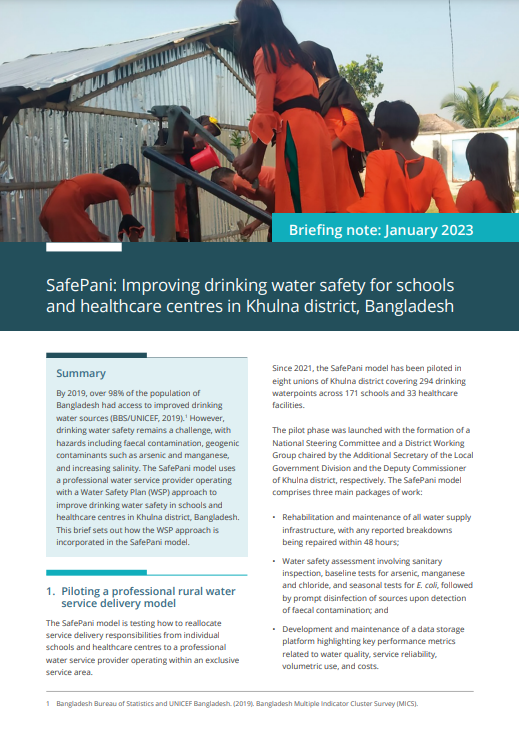 Briefing note: January 2023

SafePani: Improving drinking water safety for schools and healthcare centres in Khulna district, Bangladesh

Summary

By 2019, over 98% of the population of Bangladesh had access to improved drinking water sources (BBS/UNICEF, 2019).$^1$ However, drinking water safety remains a challenge, with hazards including faecal contamination, geogenic contaminants such as arsenic and manganese, and increasing salinity. The SafePani model uses a professional water service provider operating with a Water Safety Plan (WSP) approach to improve drinking water safety in schools and healthcare centres in Khulna district, Bangladesh. This brief sets out how the WSP approach is incorporated in the SafePani model.

1. Piloting a professional rural water service delivery model

The SafePani model is testing how to reallocate service delivery responsibilities from individual schools and healthcare centres to a professional water service provider operating within an exclusive service area.

Since 2021, the SafePani model has been piloted in eight unions of Khulna district covering 294 drinking waterpoints across 171 schools and 33 healthcare facilities.

The pilot phase was launched with the formation of a National Steering Committee and a District Working Group chaired by the Additional Secretary of the Local Government Division and the Deputy Commissioner of Khulna district, respectively. The SafePani model comprises three main packages of work:

• Rehabilitation and maintenance of all water supply infrastructure, with any reported breakdowns being repaired within 48 hours;

• Water safety assessment involving sanitary inspection, baseline tests for arsenic, manganese and chloride, and seasonal tests for E. coli, followed by prompt disinfection of sources upon detection of faecal contamination; and

• Development and maintenance of a data storage platform highlighting key performance metrics related to water quality, service reliability, volumetric use, and costs.

1 Bangladesh Bureau of Statistics and UNICEF Bangladesh. (2019). Bangladesh Multiple Indicator Cluster Survey (MICS).